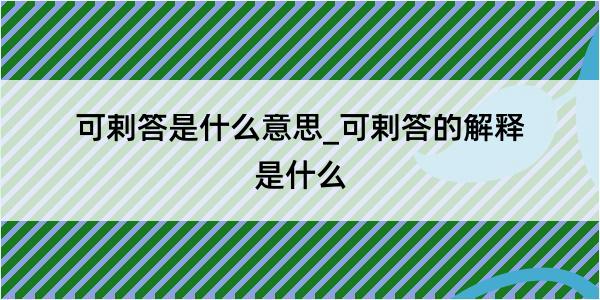 可剌答是什么意思_可剌答的解释是什么